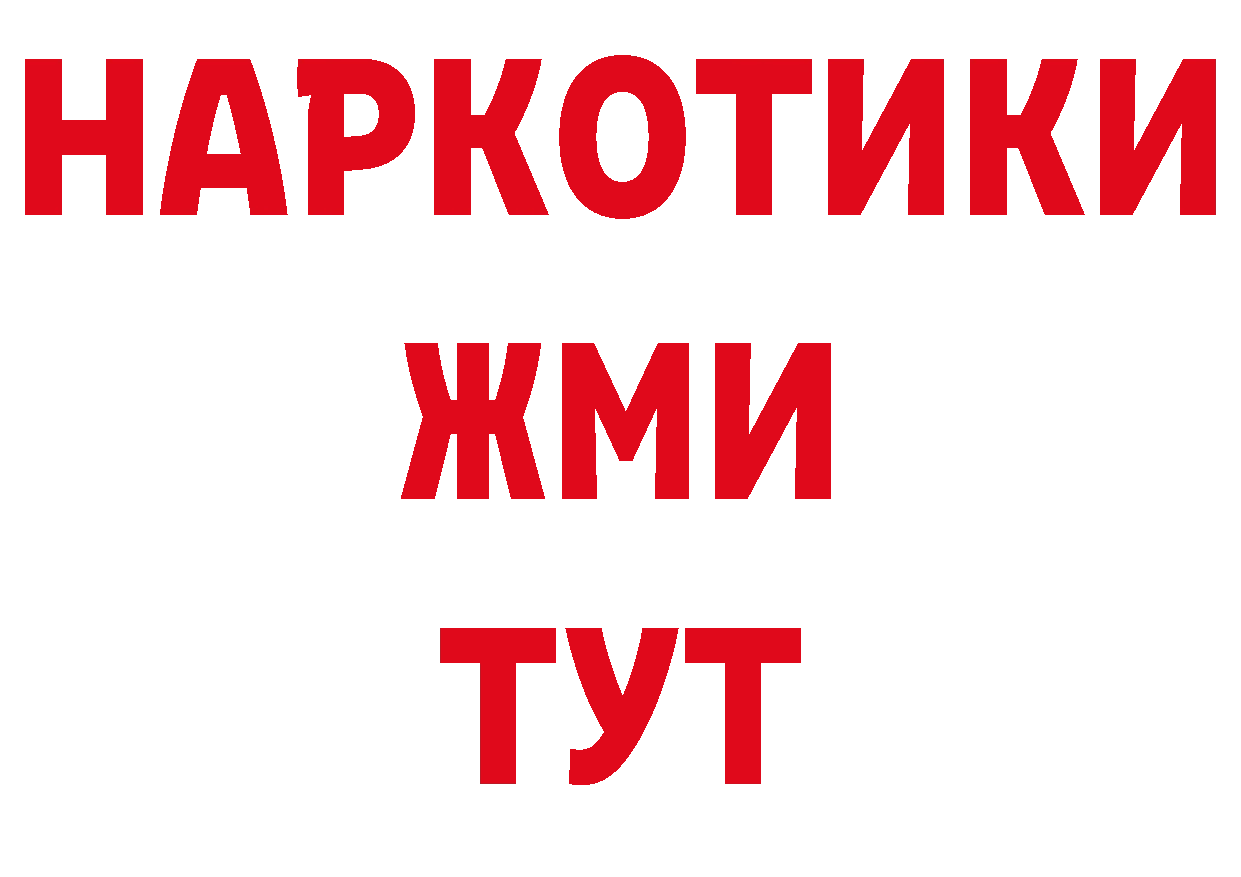 НАРКОТИКИ
ЖМИ
ТУТ